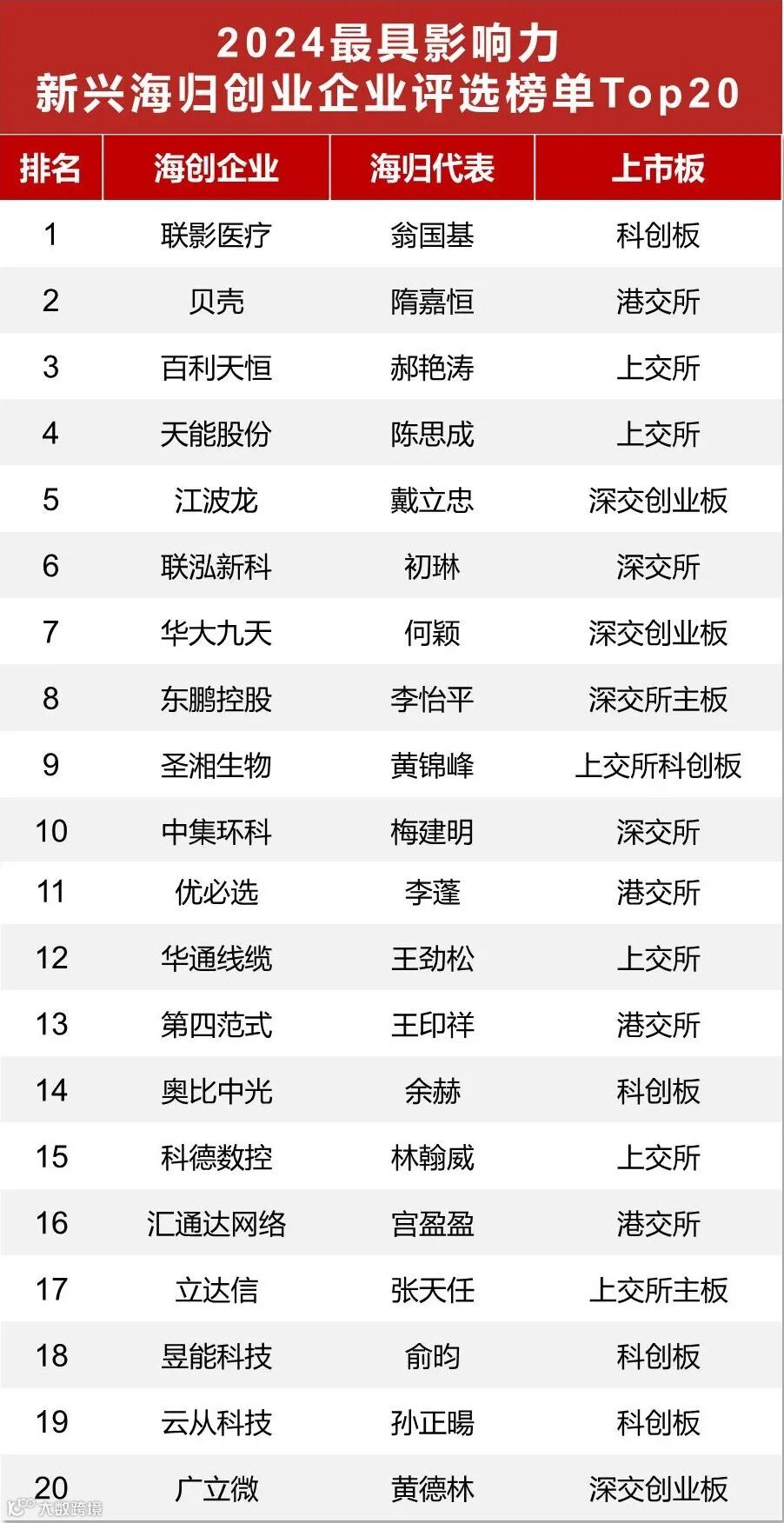 2024最具影响力
新兴海归创业企业评选榜单Top20

| 排名 | 海创企业 | 海归代表 | 上市板 |
|---|---|---|---|
| 1 | 联影医疗 | 翁国基 | 科创板 |
| 2 | 贝壳 | 隋嘉恒 | 港交所 |
| 3 | 百利天恒 | 郝艳涛 | 上交所 |
| 4 | 天能股份 | 陈思成 | 上交所 |
| 5 | 江波龙 | 戴立忠 | 深交创业板 |
| 6 | 联泓新科 | 初琳 | 深交所 |
| 7 | 华大九天 | 何颖 | 深交创业板 |
| 8 | 东鹏控股 | 李怡平 | 深交所主板 |
| 9 | 圣湘生物 | 黄锦峰 | 上交所科创板 |
| 10 | 中集环科 | 梅建明 | 深交所 |
| 11 | 优必选 | 李蓬 | 港交所 |
| 12 | 华通线缆 | 王劲松 | 上交所 |
| 13 | 第四范式 | 王印祥 | 港交所 |
| 14 | 奥比中光 | 余赫 | 科创板 |
| 15 | 科德数控 | 林翰威 | 上交所 |
| 16 | 汇通达网络 | 宫盈盈 | 港交所 |
| 17 | 立达信 | 张天任 | 上交所主板 |
| 18 | 昱能科技 | 俞昀 | 科创板 |
| 19 | 云从科技 | 孙正暘 | 科创板 |
| 20 | 广立微 | 黄德林 | 深交创业板 |

大数跨境